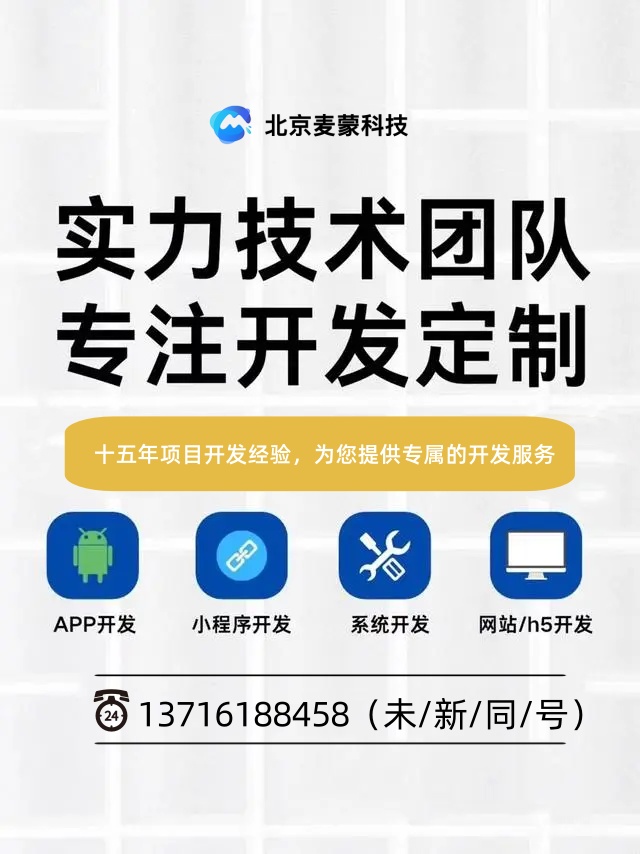 北京麦蒙科技

实力技术团队
专注开发定制

十五年项目开发经验，为您提供专属的开发服务

APP开发
小程序开发
系统开发
网站/h5开发

24
13716188458（未/新/同/号）